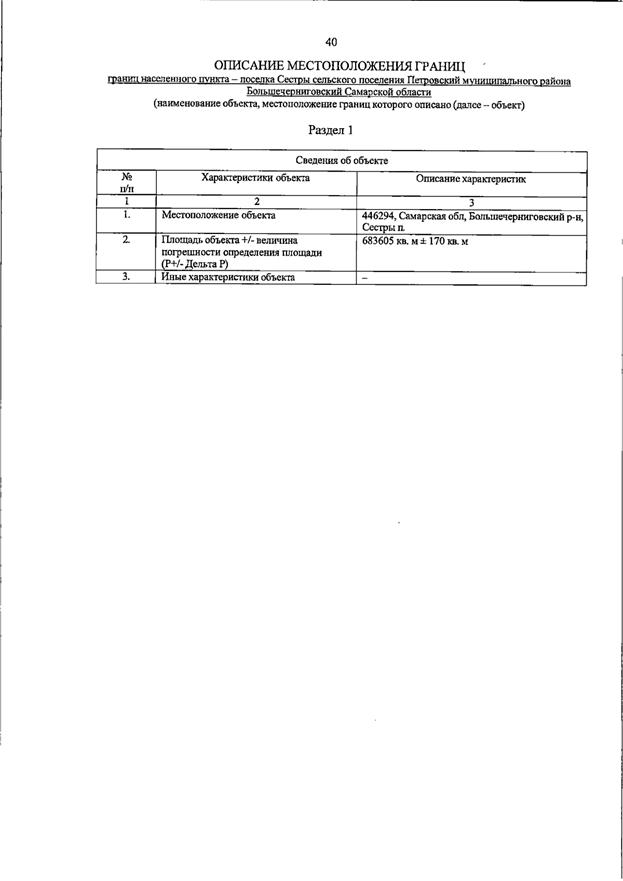 40

ОПИСАНИЕ МЕСТОПОЛОЖЕНИЯ ГРАНИЦ

границ населенного пункта – поселка Сестры сельского поселения Петровский муниципального района Большечерниговский Самарской области

(наименование объекта, местоположение границ которого описано (далее – объект)

Раздел 1

| Сведения об объекте | | |
|---|---|---|
| № п/п | Характеристики объекта | Описание характеристик |
| 1 | 2 | 3 |
| 1. | Местоположение объекта | 446294, Самарская обл, Большечерниговский р-н, Сестры п. |
| 2. | Площадь объекта +/- величина погрешности определения площади (Р+/- Дельта Р) | 683605 кв. м ± 170 кв. м |
| 3. | Иные характеристики объекта | – |